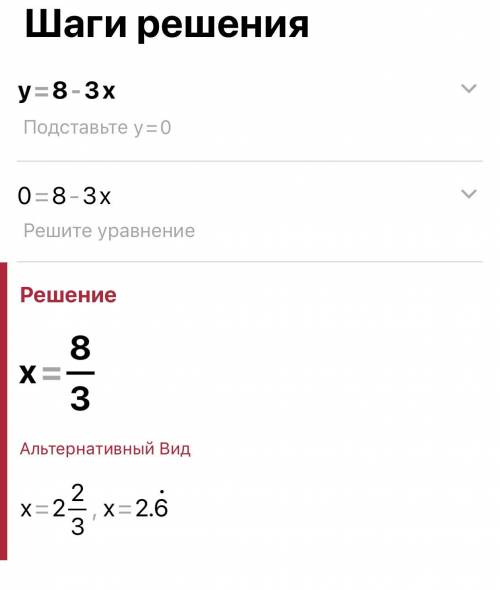 Шаги решения

$y=8-3x$

Подставьте $y=0$

$0=8-3x$

Решите уравнение

Решение

$x=\frac{8}{3}$

Альтернативный Вид

$x=2\frac{2}{3}$, $x=2.\dot{6}$